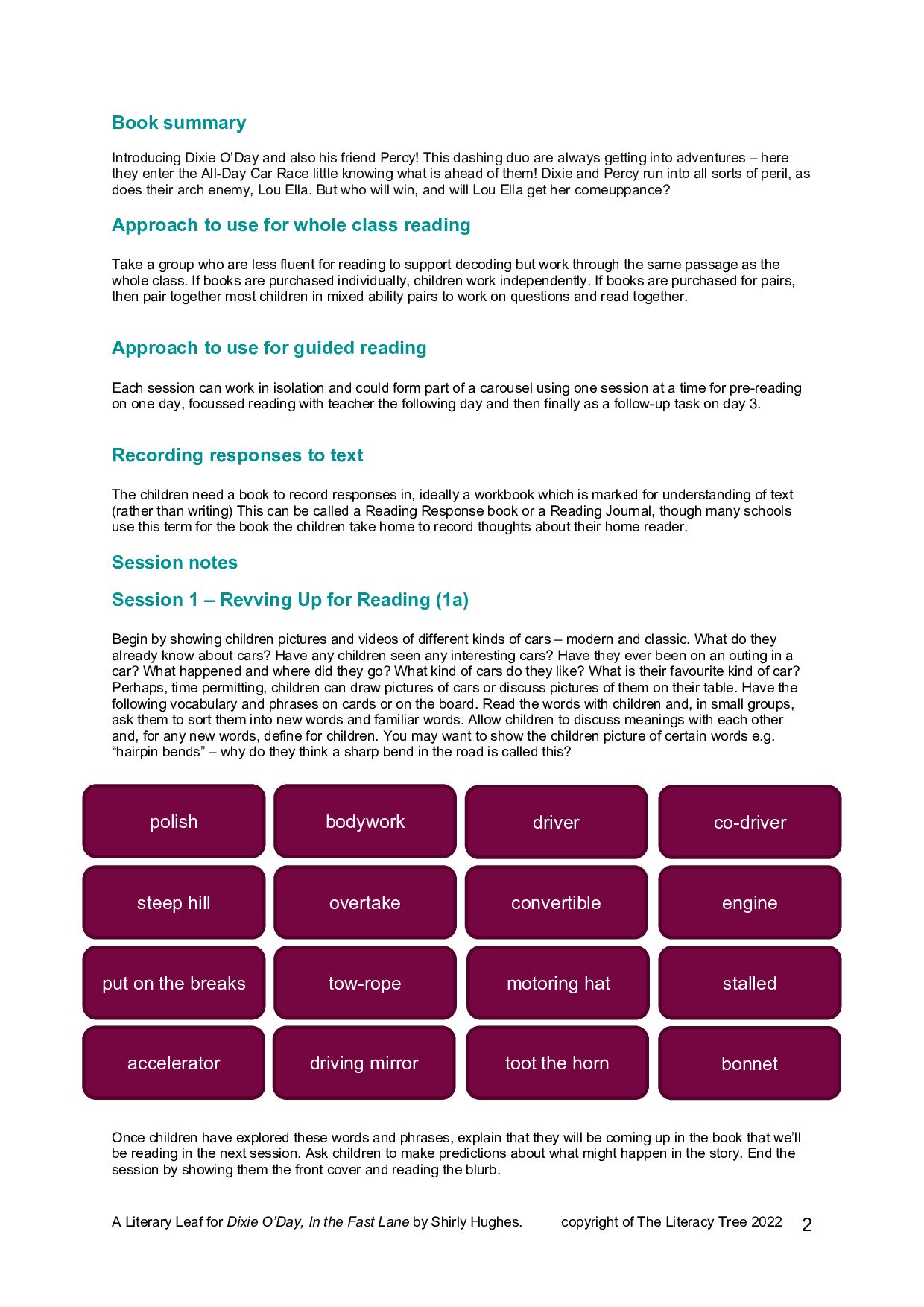 Book summary

Introducing Dixie O'Day and also his friend Percy! This dashing duo are always getting into adventures – here they enter the All-Day Car Race little knowing what is ahead of them! Dixie and Percy run into all sorts of peril, as does their arch enemy, Lou Ella. But who will win, and will Lou Ella get her comeuppance?

Approach to use for whole class reading

Take a group who are less fluent for reading to support decoding but work through the same passage as the whole class. If books are purchased individually, children work independently. If books are purchased for pairs, then pair together most children in mixed ability pairs to work on questions and read together.

Approach to use for guided reading

Each session can work in isolation and could form part of a carousel using one session at a time for pre-reading on one day, focussed reading with teacher the following day and then finally as a follow-up task on day 3.

Recording responses to text

The children need a book to record responses in, ideally a workbook which is marked for understanding of text (rather than writing) This can be called a Reading Response book or a Reading Journal, though many schools use this term for the book the children take home to record thoughts about their home reader.

Session notes

Session 1 – Revving Up for Reading (1a)

Begin by showing children pictures and videos of different kinds of cars – modern and classic. What do they already know about cars? Have any children seen any interesting cars? Have they ever been on an outing in a car? What happened and where did they go? What kind of cars do they like? What is their favourite kind of car? Perhaps, time permitting, children can draw pictures of cars or discuss pictures of them on their table. Have the following vocabulary and phrases on cards or on the board. Read the words with children and, in small groups, ask them to sort them into new words and familiar words. Allow children to discuss meanings with each other and, for any new words, define for children. You may want to show the children picture of certain words e.g. "hairpin bends" – why do they think a sharp bend in the road is called this?

| polish | bodywork | driver | co-driver |
|---|---|---|---|
| steep hill | overtake | convertible | engine |
| put on the breaks | tow-rope | motoring hat | stalled |
| accelerator | driving mirror | toot the horn | bonnet |

Once children have explored these words and phrases, explain that they will be coming up in the book that we'll be reading in the next session. Ask children to make predictions about what might happen in the story. End the session by showing them the front cover and reading the blurb.

A Literary Leaf for Dixie O'Day, In the Fast Lane by Shirly Hughes. copyright of The Literacy Tree 2022 2